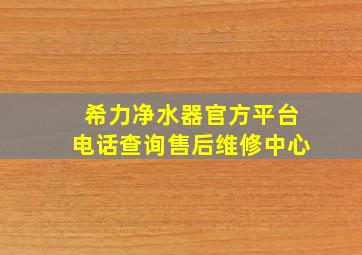 希力净水器官方平台
电话查询售后维修中心